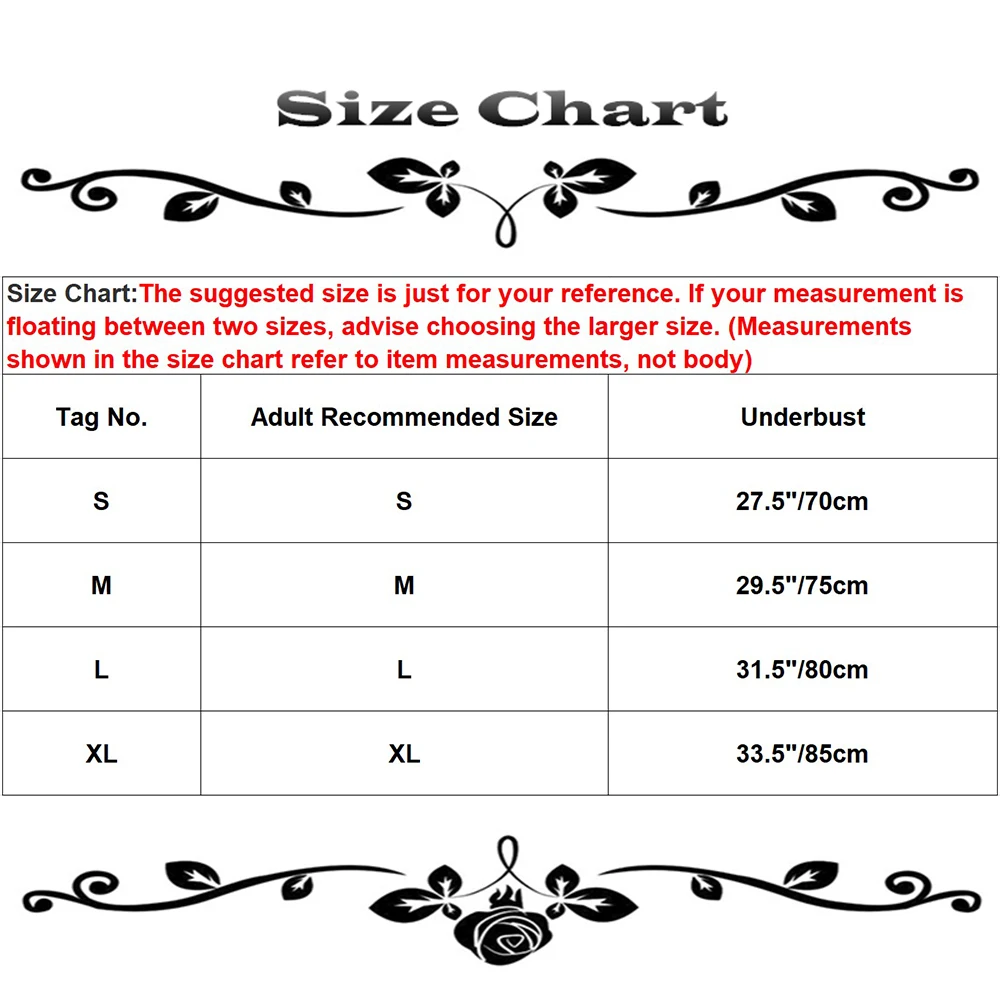 Size Chart

Size Chart:The suggested size is just for your reference. If your measurement is floating between two sizes, advise choosing the larger size. (Measurements shown in the size chart refer to item measurements, not body)

| Tag No. | Adult Recommended Size | Underbust |
|---|---|---|
| S | S | 27.5"/70cm |
| M | M | 29.5"/75cm |
| L | L | 31.5"/80cm |
| XL | XL | 33.5"/85cm |